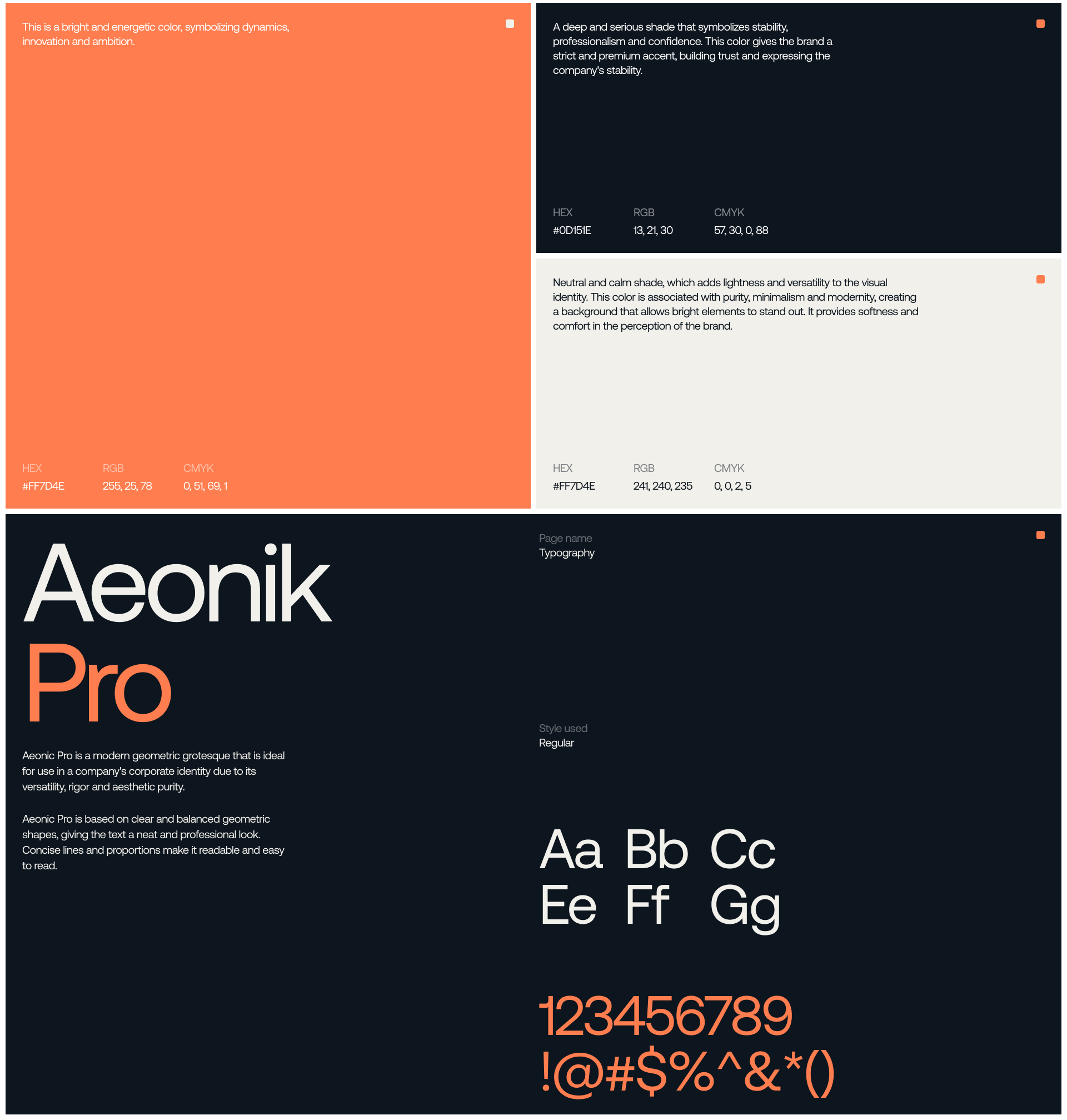 This is a bright and energetic color, symbolizing dynamics, innovation and ambition.

HEX
#FF7D4E

RGB
255, 25, 78

CMYK
0, 51, 69, 1

A deep and serious shade that symbolizes stability, professionalism and confidence. This color gives the brand a strict and premium accent, building trust and expressing the company's stability.

HEX
#0D151E

RGB
13, 21, 30

CMYK
57, 30, 0, 88

Neutral and calm shade, which adds lightness and versatility to the visual identity. This color is associated with purity, minimalism and modernity, creating a background that allows bright elements to stand out. It provides softness and comfort in the perception of the brand.

HEX
#FF7D4E

RGB
241, 240, 235

CMYK
0, 0, 2, 5

Aeonik
Pro

Aeonic Pro is a modern geometric grotesque that is ideal for use in a company's corporate identity due to its versatility, rigor and aesthetic purity.

Aeonic Pro is based on clear and balanced geometric shapes, giving the text a neat and professional look. Concise lines and proportions make it readable and easy to read.

Page name
Typography

Style used
Regular

Aa Bb Cc
Ee Ff Gg

123456789
!@#$%^&*()